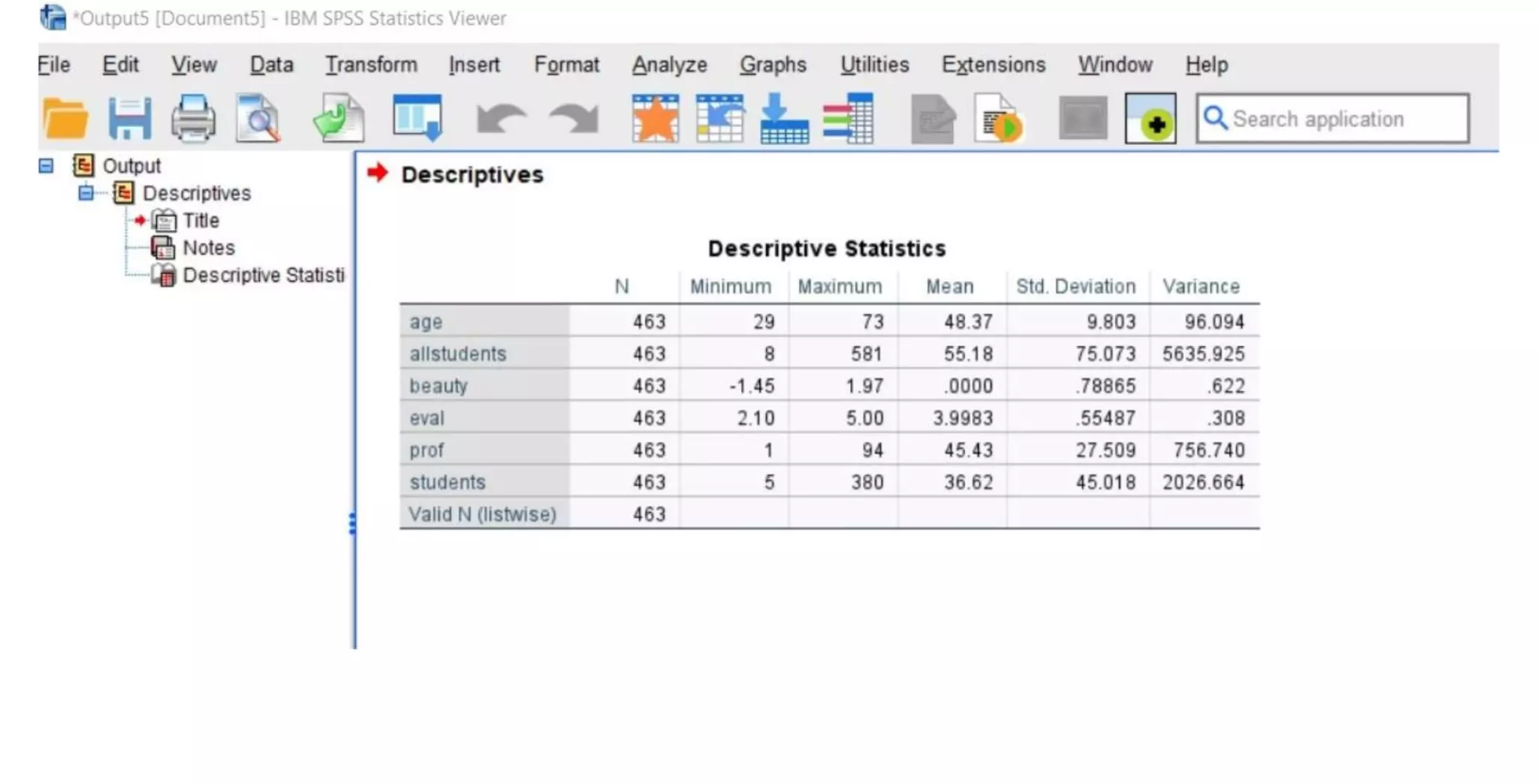 *Output5 [Document5] - IBM SPSS Statistics Viewer

File Edit View Data Transform Insert Format Analyze Graphs Utilities Extensions Window Help

Search application

Output
Descriptives
Title
Notes
Descriptive Statisti

Descriptives

Descriptive Statistics

| | N | Minimum | Maximum | Mean | Std. Deviation | Variance |
|---|---|---|---|---|---|---|
| age | 463 | 29 | 73 | 48.37 | 9.803 | 96.094 |
| allstudents | 463 | 8 | 581 | 55.18 | 75.073 | 5635.925 |
| beauty | 463 | -1.45 | 1.97 | .0000 | .78865 | .622 |
| eval | 463 | 2.10 | 5.00 | 3.9983 | .55487 | .308 |
| prof | 463 | 1 | 94 | 45.43 | 27.509 | 756.740 |
| students | 463 | 5 | 380 | 36.62 | 45.018 | 2026.664 |
| Valid N (listwise) | 463 | | | | | |